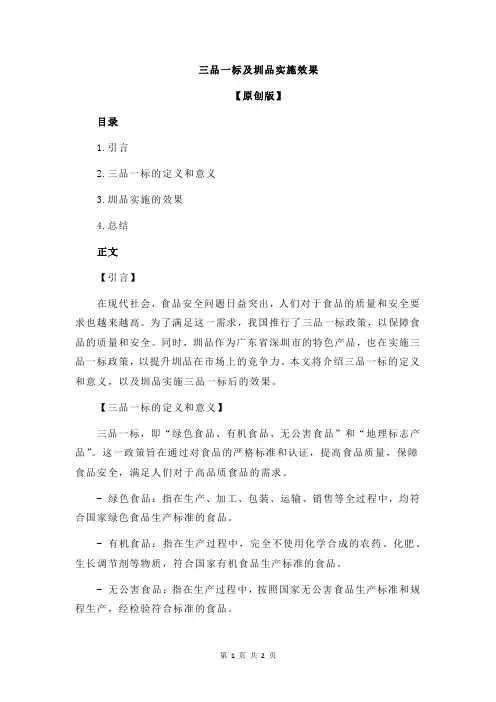 三品一标及圳品实施效果

【原创版】

目录

1.引言

2.三品一标的定义和意义

3.圳品实施的效果

4.总结

正文

【引言】

在现代社会，食品安全问题日益突出，人们对于食品的质量和安全要求也越来越高。为了满足这一需求，我国推行了三品一标政策，以保障食品的质量和安全。同时，圳品作为广东省深圳市的特色产品，也在实施三品一标政策，以提升圳品在市场上的竞争力。本文将介绍三品一标的定义和意义，以及圳品实施三品一标后的效果。

【三品一标的定义和意义】

三品一标，即“绿色食品、有机食品、无公害食品”和“地理标志产品”。这一政策旨在通过对食品的严格标准和认证，提高食品质量，保障食品安全，满足人们对于高品质食品的需求。

- 绿色食品：指在生产、加工、包装、运输、销售等全过程中，均符合国家绿色食品生产标准的食品。

- 有机食品：指在生产过程中，完全不使用化学合成的农药、化肥、生长调节剂等物质，符合国家有机食品生产标准的食品。

- 无公害食品：指在生产过程中，按照国家无公害食品生产标准和规程生产，经检验符合标准的食品。

第 1 页 共 2 页